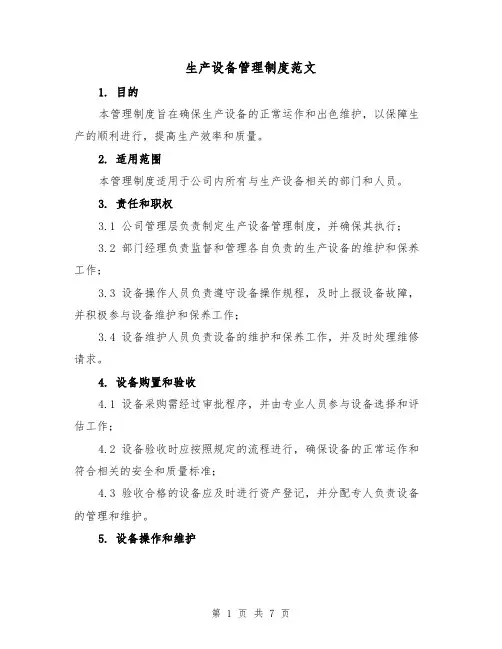 生产设备管理制度范文

1. 目的

本管理制度旨在确保生产设备的正常运作和出色维护，以保障生产的顺利进行，提高生产效率和质量。

2. 适用范围

本管理制度适用于公司内所有与生产设备相关的部门和人员。

3. 责任和职权

3.1 公司管理层负责制定生产设备管理制度，并确保其执行；

3.2 部门经理负责监督和管理各自负责的生产设备的维护和保养工作；

3.3 设备操作人员负责遵守设备操作规程，及时上报设备故障，并积极参与设备维护和保养工作；

3.4 设备维护人员负责设备的维护和保养工作，并及时处理维修请求。

4. 设备购置和验收

4.1 设备采购需经过审批程序，并由专业人员参与设备选择和评估工作；

4.2 设备验收时应按照规定的流程进行，确保设备的正常运作和符合相关的安全和质量标准；

4.3 验收合格的设备应及时进行资产登记，并分配专人负责设备的管理和维护。

5. 设备操作和维护

第 1 页 共 7 页